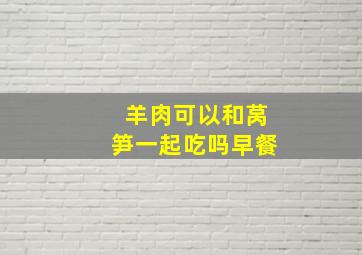 羊肉可以和莴笋一起吃吗早餐